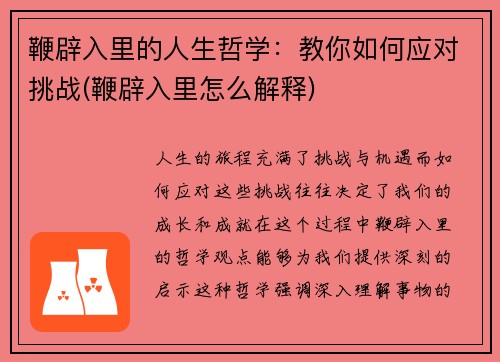 鞭辟入里的人生哲学：教你如何应对挑战(鞭辟入里怎么解释)

人生的旅程充满了挑战与机遇而如何应对这些挑战往往决定了我们的成长和成就在这个过程中鞭辟入里的哲学观点能够为我们提供深刻的启示这种哲学强调深入理解事物的